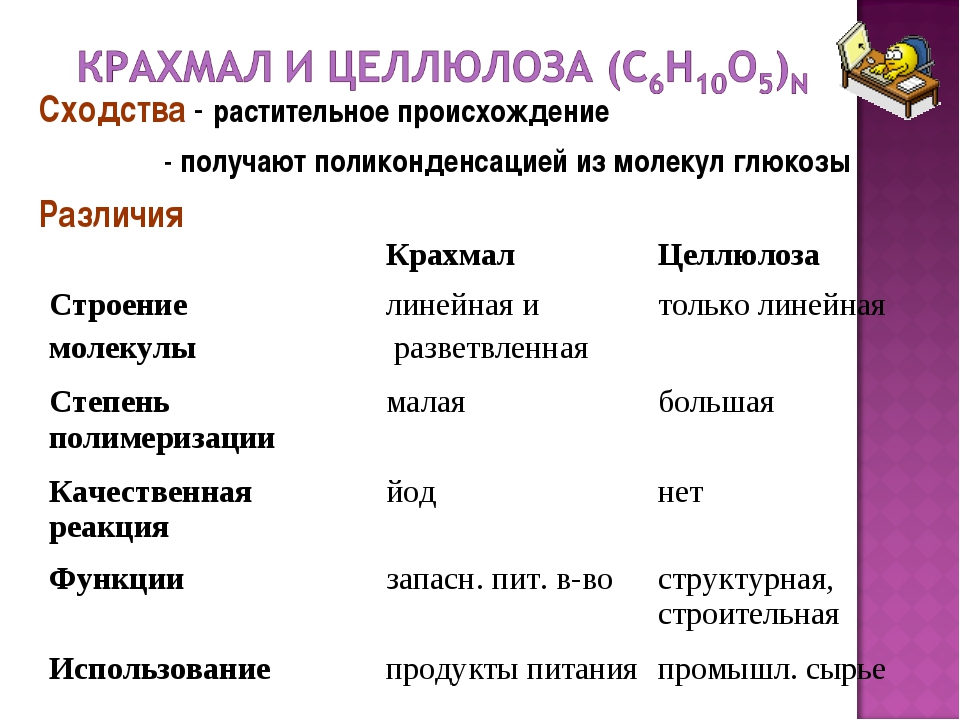 КРАХМАЛ И ЦЕЛЛЮЛОЗА $(C_6H_{10}O_5)_N$

Сходства - растительное происхождение

- получают поликонденсацией из молекул глюкозы

Различия

| | Крахмал | Целлюлоза |
|---|---|---|
| Строение молекулы | линейная и разветвленная | только линейная |
| Степень полимеризации | малая | большая |
| Качественная реакция | йод | нет |
| Функции | запасн. пит. в-во | структурная, строительная |
| Использование | продукты питания | промышл. сырье |